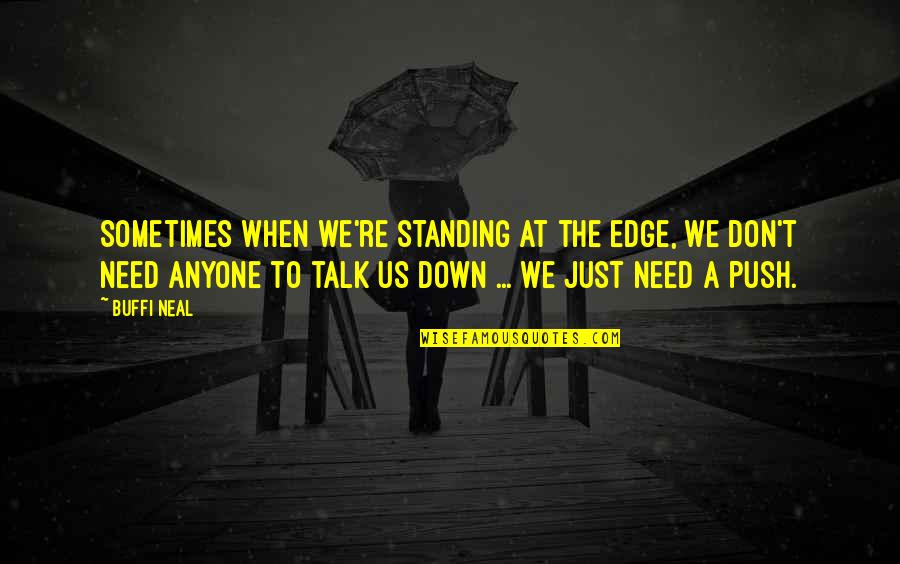 SOMETIMES WHEN WE'RE STANDING AT THE EDGE, WE DON'T NEED ANYONE TO TALK US DOWN ... WE JUST NEED A PUSH.

~ BUFFI NEAL

WISEFAMOUSQUOTES.COM